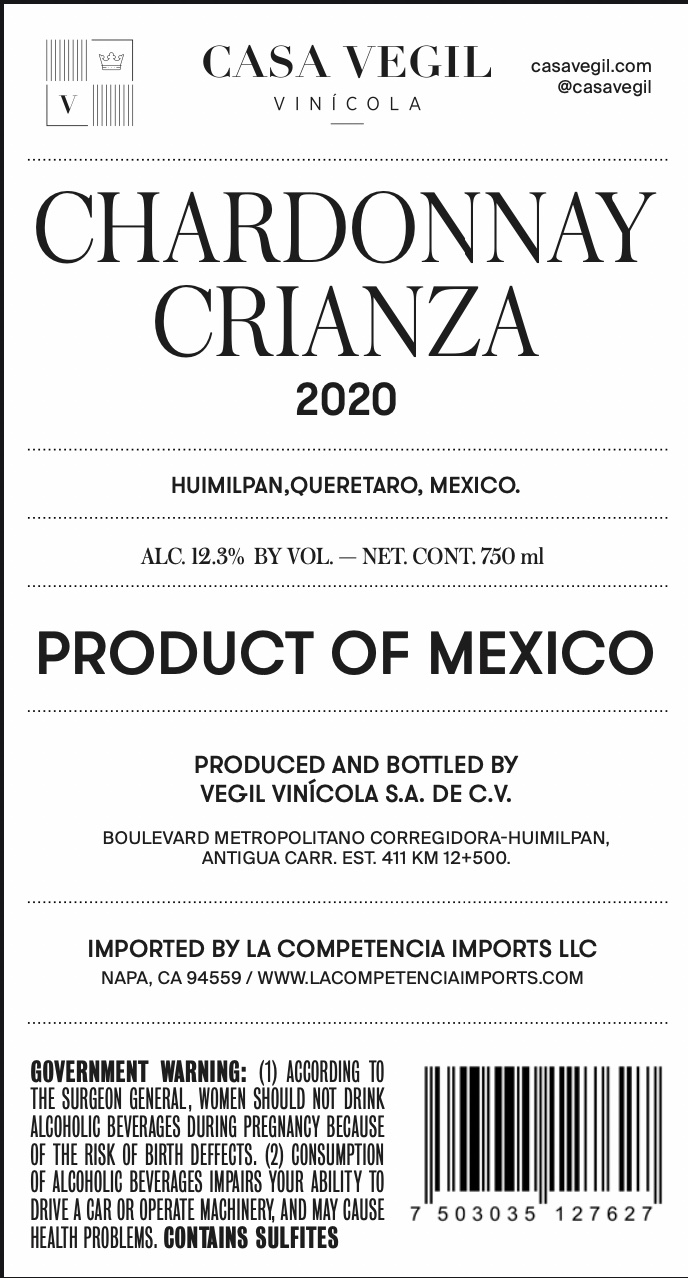 V

CASA VEGIL
VINÍCOLA

casavegil.com
@casavegil

CHARDONNAY CRIANZA
2020

HUIMILPAN,QUERETARO, MEXICO.

ALC. 12.3% BY VOL. — NET. CONT. 750 ml

PRODUCT OF MEXICO

PRODUCED AND BOTTLED BY
VEGIL VINÍCOLA S.A. DE C.V.

BOULEVARD METROPOLITANO CORREGIDORA-HUIMILPAN, ANTIGUA CARR. EST. 411 KM 12+500.

IMPORTED BY LA COMPETENCIA IMPORTS LLC
NAPA, CA 94559 / WWW.LACOMPETENCIAIMPORTS.COM

GOVERNMENT WARNING: (1) ACCORDING TO THE SURGEON GENERAL, WOMEN SHOULD NOT DRINK ALCOHOLIC BEVERAGES DURING PREGNANCY BECAUSE OF THE RISK OF BIRTH DEFFECTS. (2) CONSUMPTION OF ALCOHOLIC BEVERAGES IMPAIRS YOUR ABILITY TO DRIVE A CAR OR OPERATE MACHINERY, AND MAY CAUSE HEALTH PROBLEMS. CONTAINS SULFITES

7 503035 127627